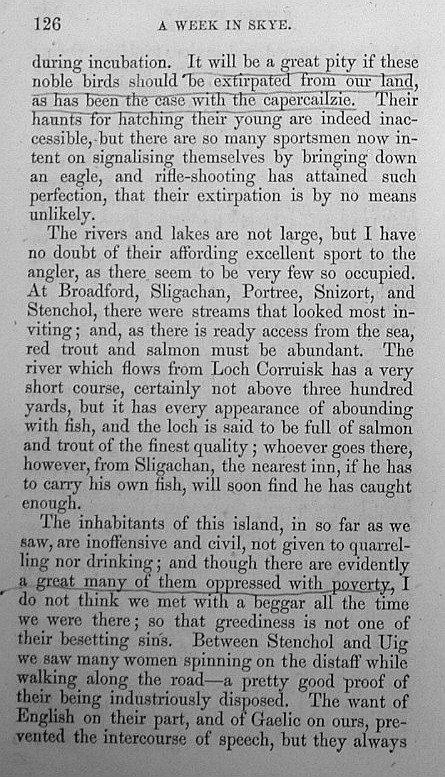 126 A WEEK IN SKYE.

during incubation. It will be a great pity if these noble birds should be extirpated from our land, as has been the case with the capercailzie. Their haunts for hatching their young are indeed inaccessible, but there are so many sportsmen now intent on signalising themselves by bringing down an eagle, and rifle-shooting has attained such perfection, that their extirpation is by no means unlikely.

The rivers and lakes are not large, but I have no doubt of their affording excellent sport to the angler, as there seem to be very few so occupied. At Broadford, Sligachan, Portree, Snizort, and Stenchol, there were streams that looked most inviting; and, as there is ready access from the sea, red trout and salmon must be abundant. The river which flows from Loch Corruisk has a very short course, certainly not above three hundred yards, but it has every appearance of abounding with fish, and the loch is said to be full of salmon and trout of the finest quality; whoever goes there, however, from Sligachan, the nearest inn, if he has to carry his own fish, will soon find he has caught enough.

The inhabitants of this island, in so far as we saw, are inoffensive and civil, not given to quarrelling nor drinking; and though there are evidently a great many of them oppressed with poverty, I do not think we met with a beggar all the time we were there; so that greediness is not one of their besetting sins. Between Stenchol and Uig we saw many women spinning on the distaff while walking along the road—a pretty good proof of their being industriously disposed. The want of English on their part, and of Gaelic on ours, prevented the intercourse of speech, but they always